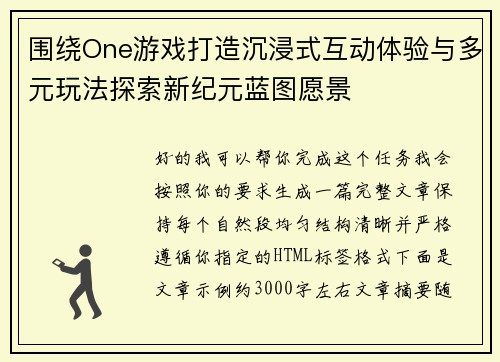 围绕One游戏打造沉浸式互动体验与多元玩法探索新纪元蓝图愿景

好的我可以帮你完成这个任务我会按照你的要求生成一篇完整文章保持每个自然段均匀结构清晰并严格遵循你指定的HTML标签格式下面是文章示例约3000字左右文章摘要随